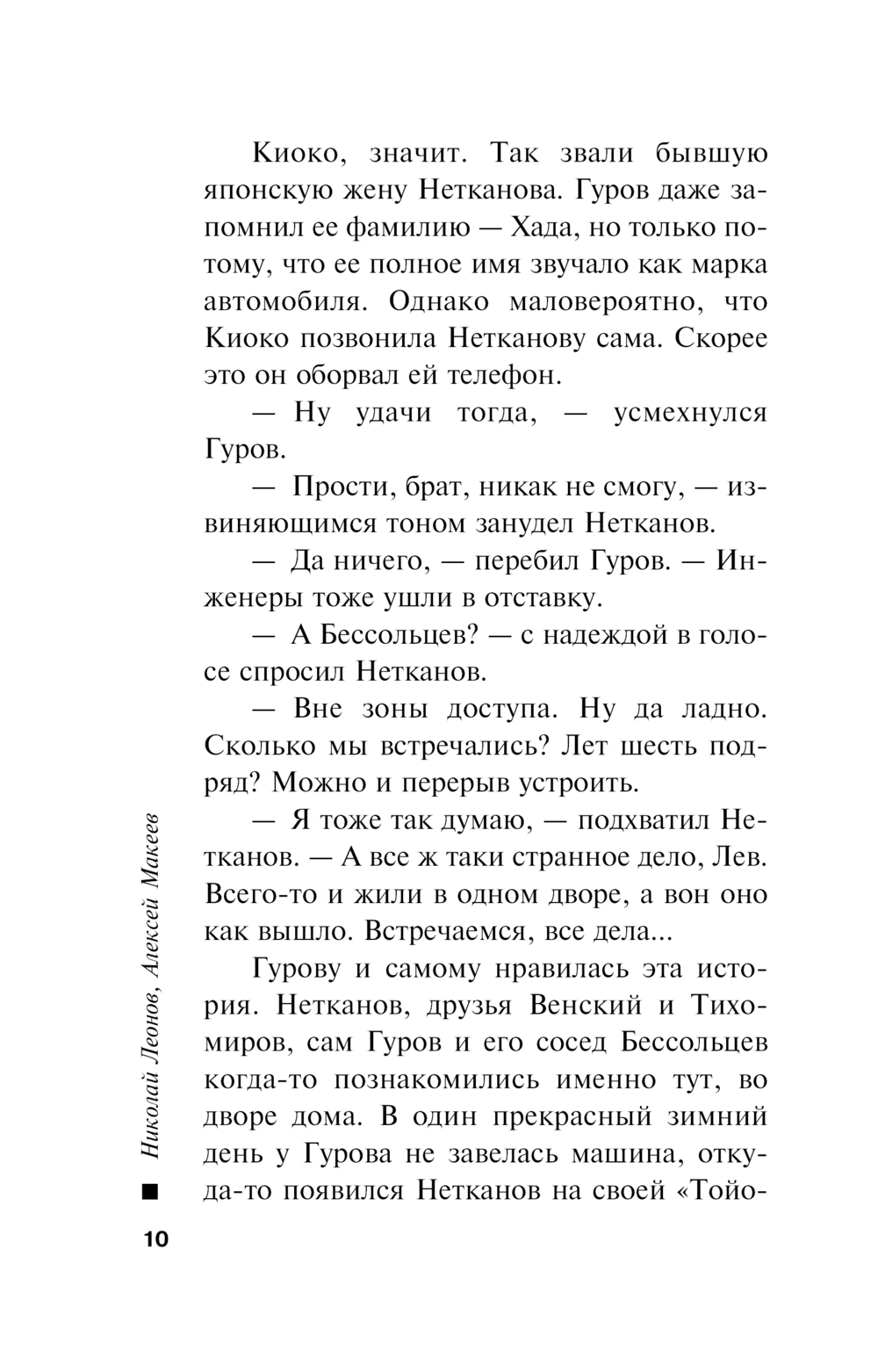 Киоко, значит. Так звали бывшую японскую жену Нетканова. Гуров даже запомнил ее фамилию — Хада, но только потому, что ее полное имя звучало как марка автомобиля. Однако маловероятно, что Киоко позвонила Нетканову сама. Скорее это он оборвал ей телефон.

— Ну удачи тогда, — усмехнулся Гуров.

— Прости, брат, никак не смогу, — извиняющимся тоном занудел Нетканов.

— Да ничего, — перебил Гуров. — Инженеры тоже ушли в отставку.

— А Бессольцев? — с надеждой в голосе спросил Нетканов.

— Вне зоны доступа. Ну да ладно. Сколько мы встречались? Лет шесть подряд? Можно и перерыв устроить.

— Я тоже так думаю, — подхватил Нетканов. — А все ж таки странное дело, Лев. Всего-то и жили в одном дворе, а вон оно как вышло. Встречаемся, все дела...

Гурову и самому нравилась эта история. Нетканов, друзья Венский и Тихомиров, сам Гуров и его сосед Бессольцев когда-то познакомились именно тут, во дворе дома. В один прекрасный зимний день у Гурова не завелась машина, откуда-то появился Нетканов на своей «Тойо-

Николай Леонов, Алексей Макеев

10